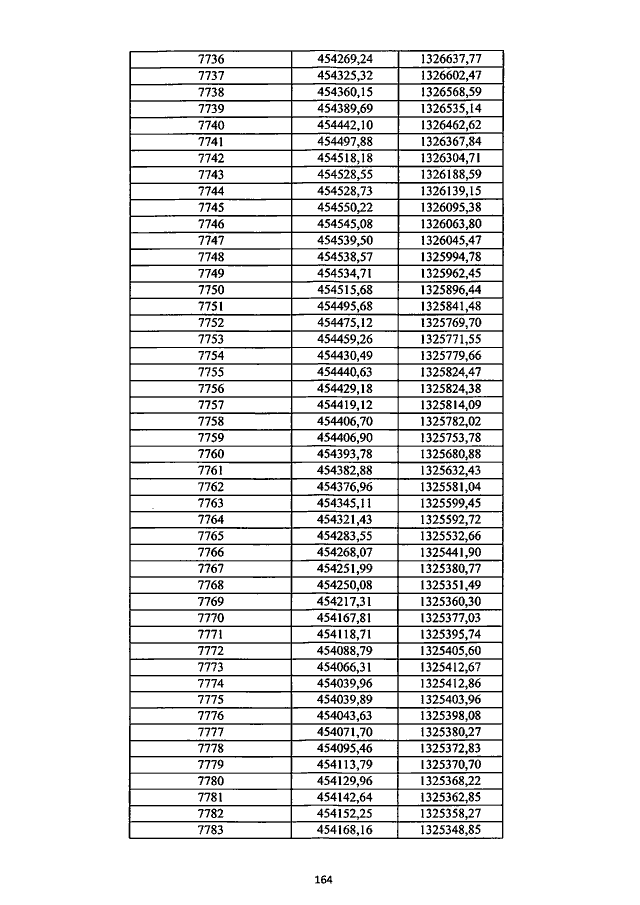 | 7736 | 454269,24 | 1326637,77 |
|---|---|---|
| 7737 | 454325,32 | 1326602,47 |
| 7738 | 454360,15 | 1326568,59 |
| 7739 | 454389,69 | 1326535,14 |
| 7740 | 454442,10 | 1326462,62 |
| 7741 | 454497,88 | 1326367,84 |
| 7742 | 454518,18 | 1326304,71 |
| 7743 | 454528,55 | 1326188,59 |
| 7744 | 454528,73 | 1326139,15 |
| 7745 | 454550,22 | 1326095,38 |
| 7746 | 454545,08 | 1326063,80 |
| 7747 | 454539,50 | 1326045,47 |
| 7748 | 454538,57 | 1325994,78 |
| 7749 | 454534,71 | 1325962,45 |
| 7750 | 454515,68 | 1325896,44 |
| 7751 | 454495,68 | 1325841,48 |
| 7752 | 454475,12 | 1325769,70 |
| 7753 | 454459,26 | 1325771,55 |
| 7754 | 454430,49 | 1325779,66 |
| 7755 | 454440,63 | 1325824,47 |
| 7756 | 454429,18 | 1325824,38 |
| 7757 | 454419,12 | 1325814,09 |
| 7758 | 454406,70 | 1325782,02 |
| 7759 | 454406,90 | 1325753,78 |
| 7760 | 454393,78 | 1325680,88 |
| 7761 | 454382,88 | 1325632,43 |
| 7762 | 454376,96 | 1325581,04 |
| 7763 | 454345,11 | 1325599,45 |
| 7764 | 454321,43 | 1325592,72 |
| 7765 | 454283,55 | 1325532,66 |
| 7766 | 454268,07 | 1325441,90 |
| 7767 | 454251,99 | 1325380,77 |
| 7768 | 454250,08 | 1325351,49 |
| 7769 | 454217,31 | 1325360,30 |
| 7770 | 454167,81 | 1325377,03 |
| 7771 | 454118,71 | 1325395,74 |
| 7772 | 454088,79 | 1325405,60 |
| 7773 | 454066,31 | 1325412,67 |
| 7774 | 454039,96 | 1325412,86 |
| 7775 | 454039,89 | 1325403,96 |
| 7776 | 454043,63 | 1325398,08 |
| 7777 | 454071,70 | 1325380,27 |
| 7778 | 454095,46 | 1325372,83 |
| 7779 | 454113,79 | 1325370,70 |
| 7780 | 454129,96 | 1325368,22 |
| 7781 | 454142,64 | 1325362,85 |
| 7782 | 454152,25 | 1325358,27 |
| 7783 | 454168,16 | 1325348,85 |

164